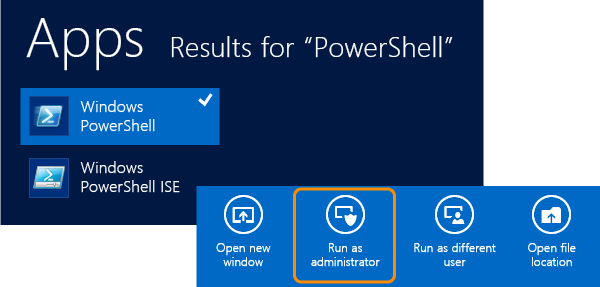 Apps Results for “PowerShell”

Windows PowerShell

Windows PowerShell ISE

Open new window

Run as administrator

Run as different user

Open file location